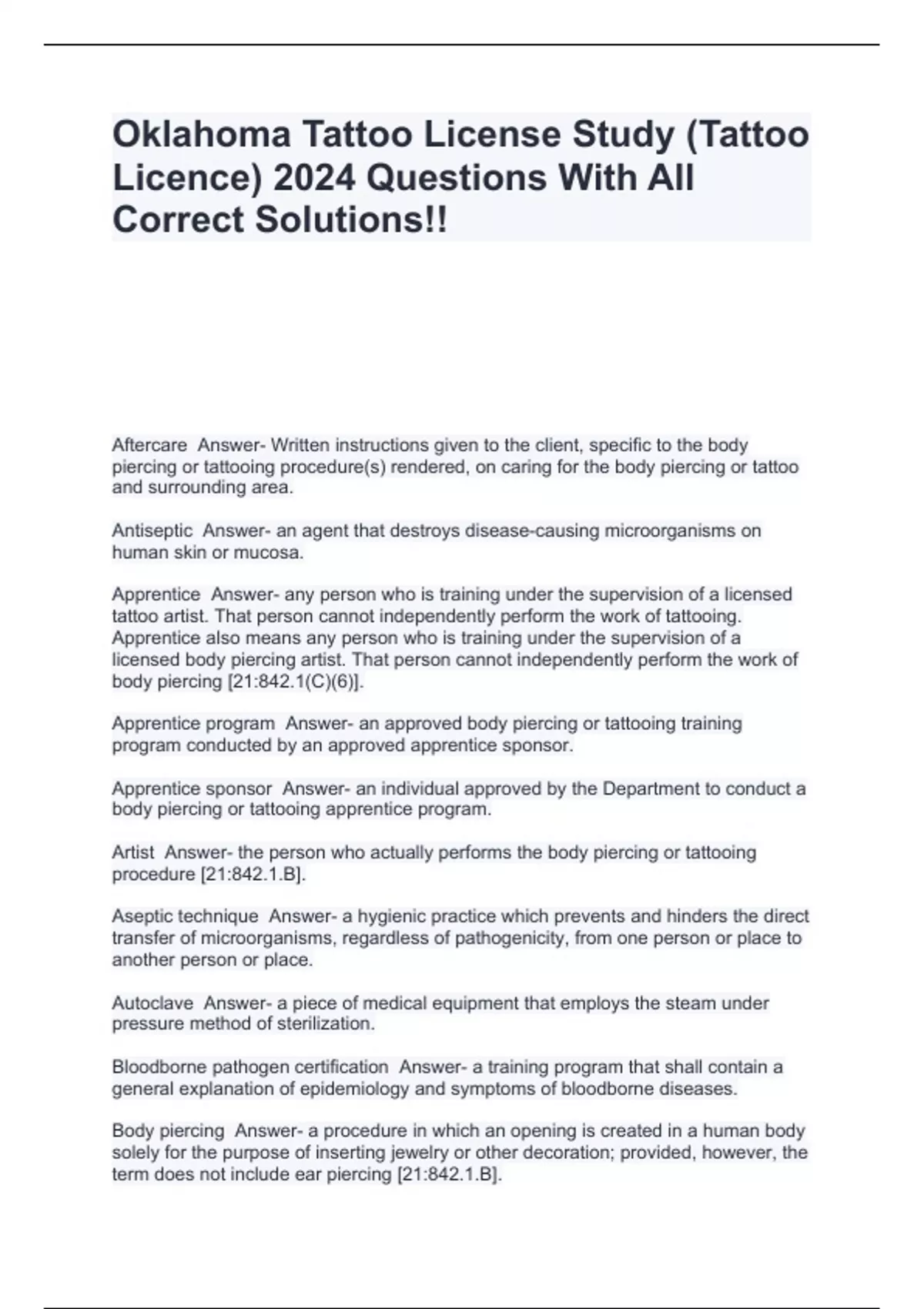 Oklahoma Tattoo License Study (Tattoo Licence) 2024 Questions With All Correct Solutions!!

Aftercare Answer- Written instructions given to the client, specific to the body piercing or tattooing procedure(s) rendered, on caring for the body piercing or tattoo and surrounding area.

Antiseptic Answer- an agent that destroys disease-causing microorganisms on human skin or mucosa.

Apprentice Answer- any person who is training under the supervision of a licensed tattoo artist. That person cannot independently perform the work of tattooing. Apprentice also means any person who is training under the supervision of a licensed body piercing artist. That person cannot independently perform the work of body piercing [21:842.1(C)(6)].

Apprentice program Answer- an approved body piercing or tattooing training program conducted by an approved apprentice sponsor.

Apprentice sponsor Answer- an individual approved by the Department to conduct a body piercing or tattooing apprentice program.

Artist Answer- the person who actually performs the body piercing or tattooing procedure [21:842.1.B].

Aseptic technique Answer- a hygienic practice which prevents and hinders the direct transfer of microorganisms, regardless of pathogenicity, from one person or place to another person or place.

Autoclave Answer- a piece of medical equipment that employs the steam under pressure method of sterilization.

Bloodborne pathogen certification Answer- a training program that shall contain a general explanation of epidemiology and symptoms of bloodborne diseases.

Body piercing Answer- a procedure in which an opening is created in a human body solely for the purpose of inserting jewelry or other decoration; provided, however, the term does not include ear piercing [21:842.1.B].